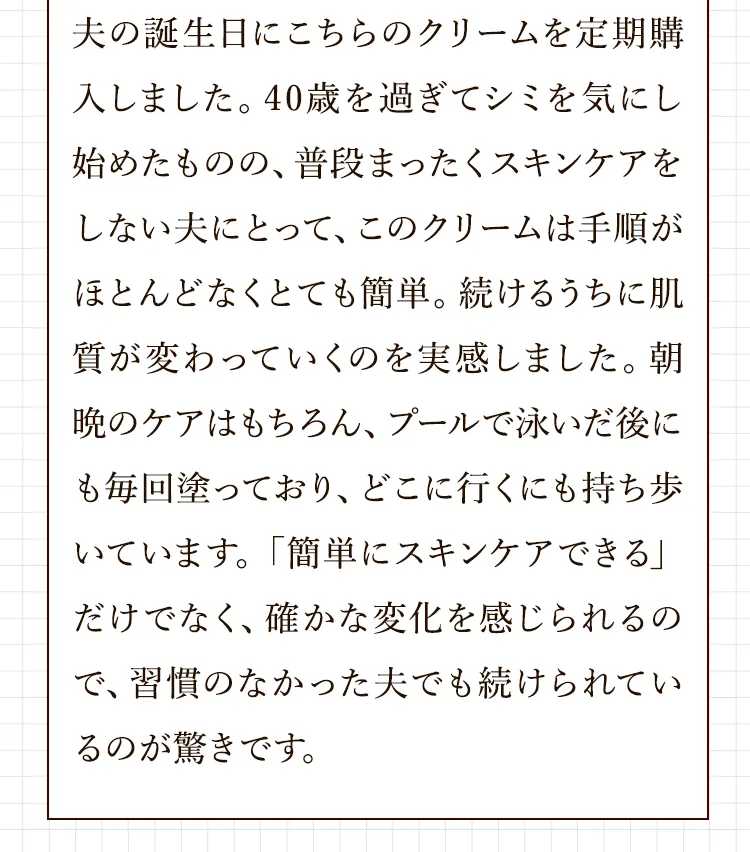 夫の誕生日にこちらのクリームを定期購入しました。40歳を過ぎてシミを気にし始めたものの、普段まったくスキンケアをしない夫にとって、このクリームは手順がほとんどなくとても簡単。続けるうちに肌質が変わっていくのを実感しました。朝晩のケアはもちろん、プールで泳いだ後にも毎回塗っており、どこに行くにも持ち歩いています。「簡単にスキンケアできる」だけでなく、確かな変化を感じられるので、習慣のなかった夫でも続けられているのが驚きです。